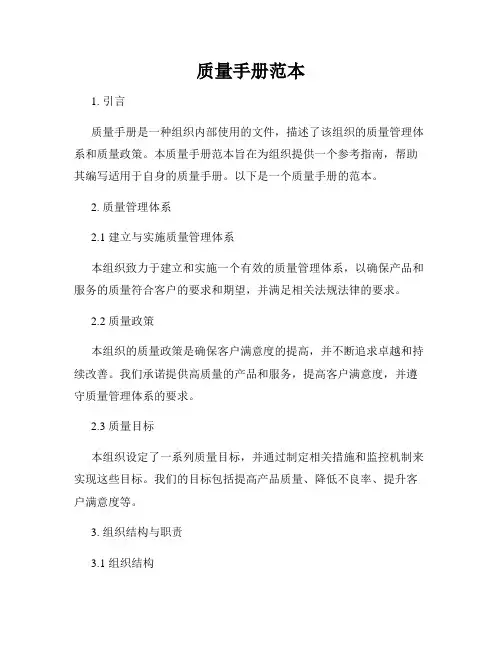 质量手册范本

1. 引言

质量手册是一种组织内部使用的文件，描述了该组织的质量管理体系和质量政策。本质量手册范本旨在为组织提供一个参考指南，帮助其编写适用于自身的质量手册。以下是一个质量手册的范本。

2. 质量管理体系

2.1 建立与实施质量管理体系

本组织致力于建立和实施一个有效的质量管理体系，以确保产品和服务的质量符合客户的要求和期望，并满足相关法规法律的要求。

2.2 质量政策

本组织的质量政策是确保客户满意度的提高，并不断追求卓越和持续改善。我们承诺提供高质量的产品和服务，提高客户满意度，并遵守质量管理体系的要求。

2.3 质量目标

本组织设定了一系列质量目标，并通过制定相关措施和监控机制来实现这些目标。我们的目标包括提高产品质量、降低不良率、提升客户满意度等。

3. 组织结构与职责

3.1 组织结构